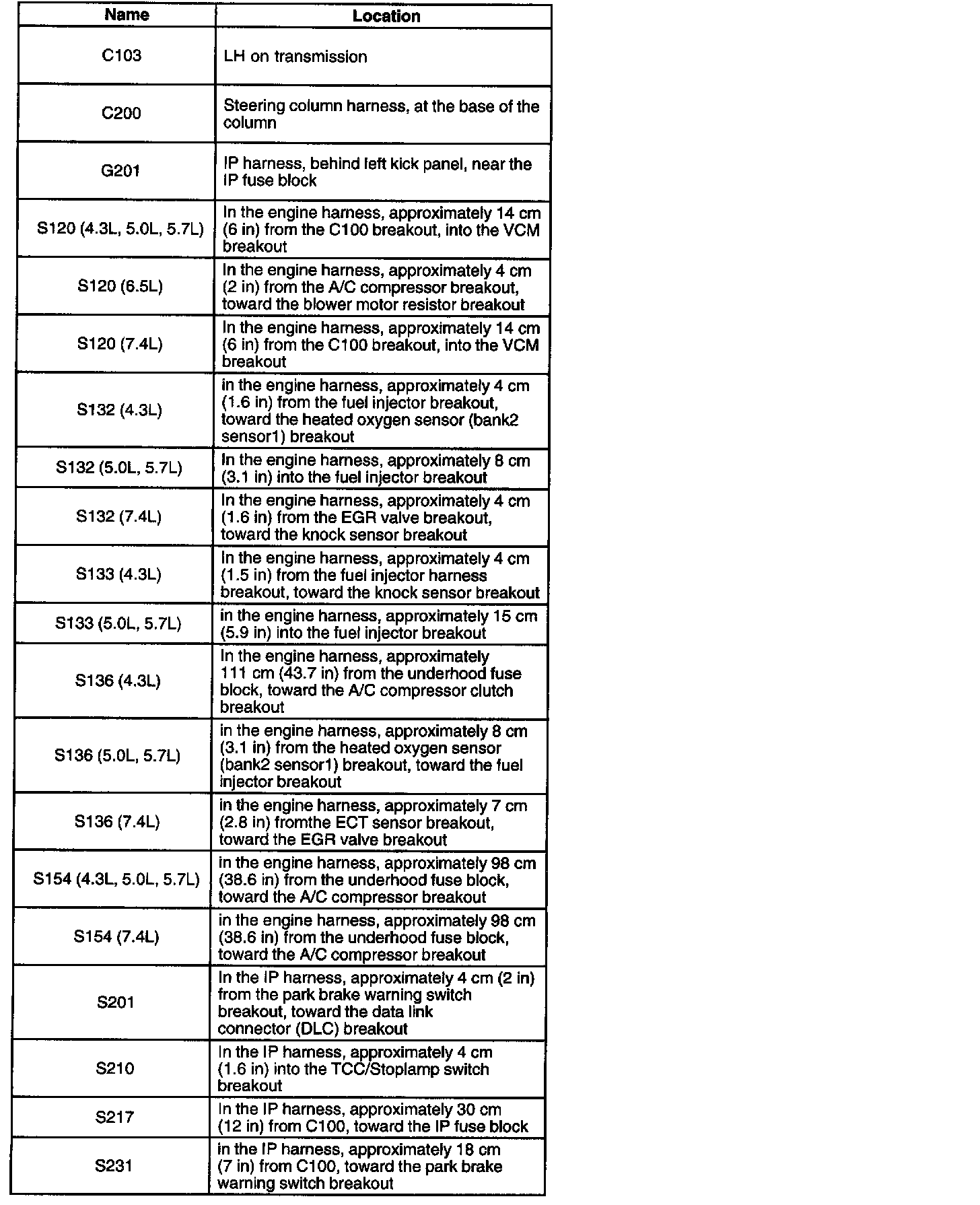 | Name | Location |
|---|---|
| C103 | LH on transmission |
| C200 | Steering column harness, at the base of the column |
| G201 | IP harness, behind left kick panel, near the IP fuse block |
| S120 (4.3L, 5.0L, 5.7L) | In the engine harness, approximately 14 cm (6 in) from the C100 breakout, into the VCM breakout |
| S120 (6.5L) | In the engine harness, approximately 4 cm (2 in) from the A/C compressor breakout, toward the blower motor resistor breakout |
| S120 (7.4L) | In the engine harness, approximately 14 cm (6 in) from the C100 breakout, into the VCM breakout |
| S132 (4.3L) | in the engine harness, approximately 4 cm (1.6 in) from the fuel injector breakout, toward the heated oxygen sensor (bank2 sensor1) breakout |
| S132 (5.0L, 5.7L) | In the engine harness, approximately 8 cm (3.1 in) into the fuel injector breakout |
| S132 (7.4L) | In the engine harness, approximately 4 cm (1.6 in) from the EGR valve breakout, toward the knock sensor breakout |
| S133 (4.3L) | In the engine harness, approximately 4 cm (1.5 in) from the fuel injector harness breakout, toward the knock sensor breakout |
| S133 (5.0L, 5.7L) | in the engine harness, approximately 15 cm (5.9 in) into the fuel injector breakout |
| S136 (4.3L) | In the engine harness, approximately 111 cm (43.7 in) from the underhood fuse block, toward the A/C compressor clutch breakout |
| S136 (5.0L, 5.7L) | in the engine harness, approximately 8 cm (3.1 in) from the heated oxygen sensor (bank2 sensor1) breakout, toward the fuel injector breakout |
| S136 (7.4L) | in the engine harness, approximately 7 cm (2.8 in) fromthe ECT sensor breakout, toward the EGR valve breakout |
| S154 (4.3L, 5.0L, 5.7L) | in the engine harness, approximately 98 cm (38.6 in) from the underhood fuse block, toward the A/C compressor breakout |
| S154 (7.4L) | in the engine harness, approximately 98 cm (38.6 in) from the underhood fuse block, toward the A/C compressor breakout |
| S201 | In the IP harness, approximately 4 cm (2 in) from the park brake warning switch breakout, toward the data link connector (DLC) breakout |
| S210 | In the IP harness, approximately 4 cm (1.6 in) into the TCC/Stoplamp switch breakout |
| S217 | In the IP harness, approximately 30 cm (12 in) from C100, toward the IP fuse block |
| S231 | in the IP harness, approximately 18 cm (7 in) from C100, toward the park brake warning switch breakout |